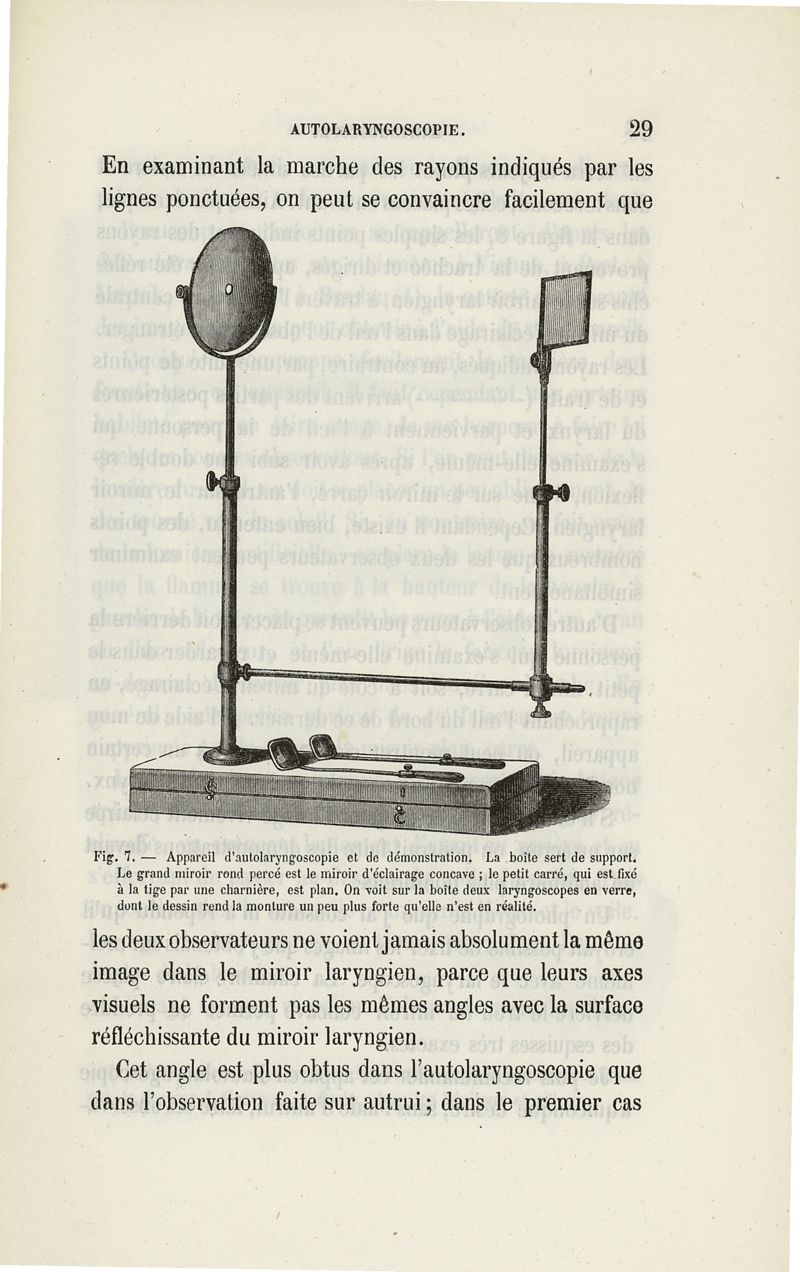 AUTOLARYNGOSCOPIE. 29

En examinant la marche des rayons indiqués par les lignes ponctuées, on peut se convaincre facilement que

Fig. 7. — Appareil d'autolaryngoscopie et de démonstration. La boîte sert de support. Le grand miroir rond percé est le miroir d'éclairage concave ; le petit carré, qui est fixé à la tige par une charnière, est plan. On voit sur la boîte deux laryngoscopes en verre, dont le dessin rend la monture un peu plus forte qu'elle n'est en réalité.

les deux observateurs ne voient jamais absolument la même image dans le miroir laryngien, parce que leurs axes visuels ne forment pas les mêmes angles avec la surface réfléchissante du miroir laryngien.

Cet angle est plus obtus dans l'autolaryngoscopie que dans l'observation faite sur autrui ; dans le premier cas